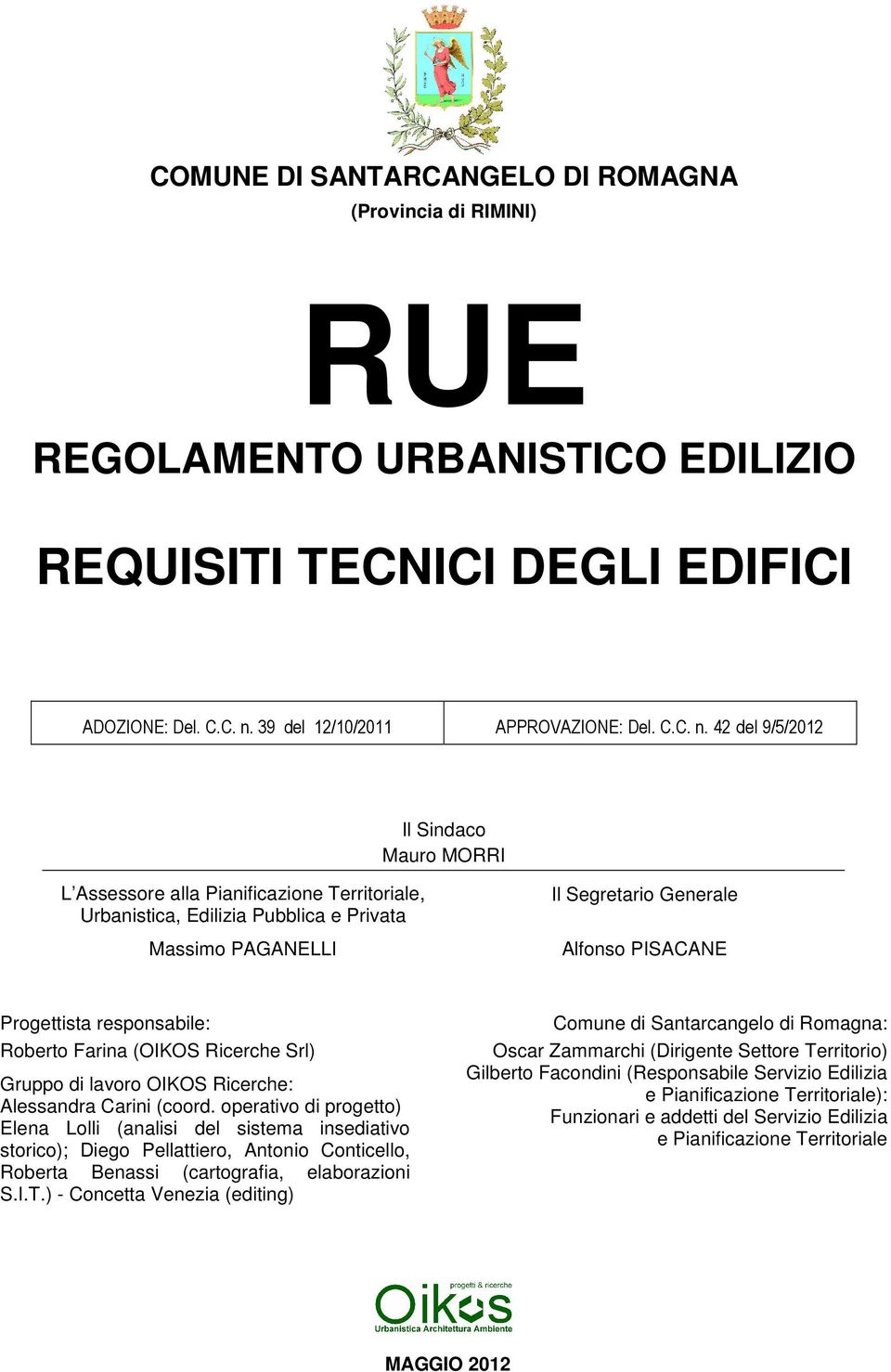 COMUNE DI SANTARCANGELO DI ROMAGNA
(Provincia di RIMINI)

RUE

REGOLAMENTO URBANISTICO EDILIZIO

REQUISITI TECNICI DEGLI EDIFICI

| ADOZIONE: Del. C.C. n. 39 del 12/10/2011 | APPROVAZIONE: Del. C.C. n. 42 del 9/5/2012 |
|---|---|

Il Sindaco
Mauro MORRI

L'Assessore alla Pianificazione Territoriale, Urbanistica, Edilizia Pubblica e Privata

Massimo PAGANELLI

Il Segretario Generale

Alfonso PISACANE

Progettista responsabile:
Roberto Farina (OIKOS Ricerche Srl)

Gruppo di lavoro OIKOS Ricerche:
Alessandra Carini (coord. operativo di progetto) Elena Lolli (analisi del sistema insediativo storico); Diego Pellattiero, Antonio Conticello, Roberta Benassi (cartografia, elaborazioni S.I.T.) - Concetta Venezia (editing)

Comune di Santarcangelo di Romagna:
Oscar Zammarchi (Dirigente Settore Territorio)
Gilberto Facondini (Responsabile Servizio Edilizia e Pianificazione Territoriale):
Funzionari e addetti del Servizio Edilizia e Pianificazione Territoriale

progetti & ricerche
Oikos
Urbanistica Architettura Ambiente

MAGGIO 2012